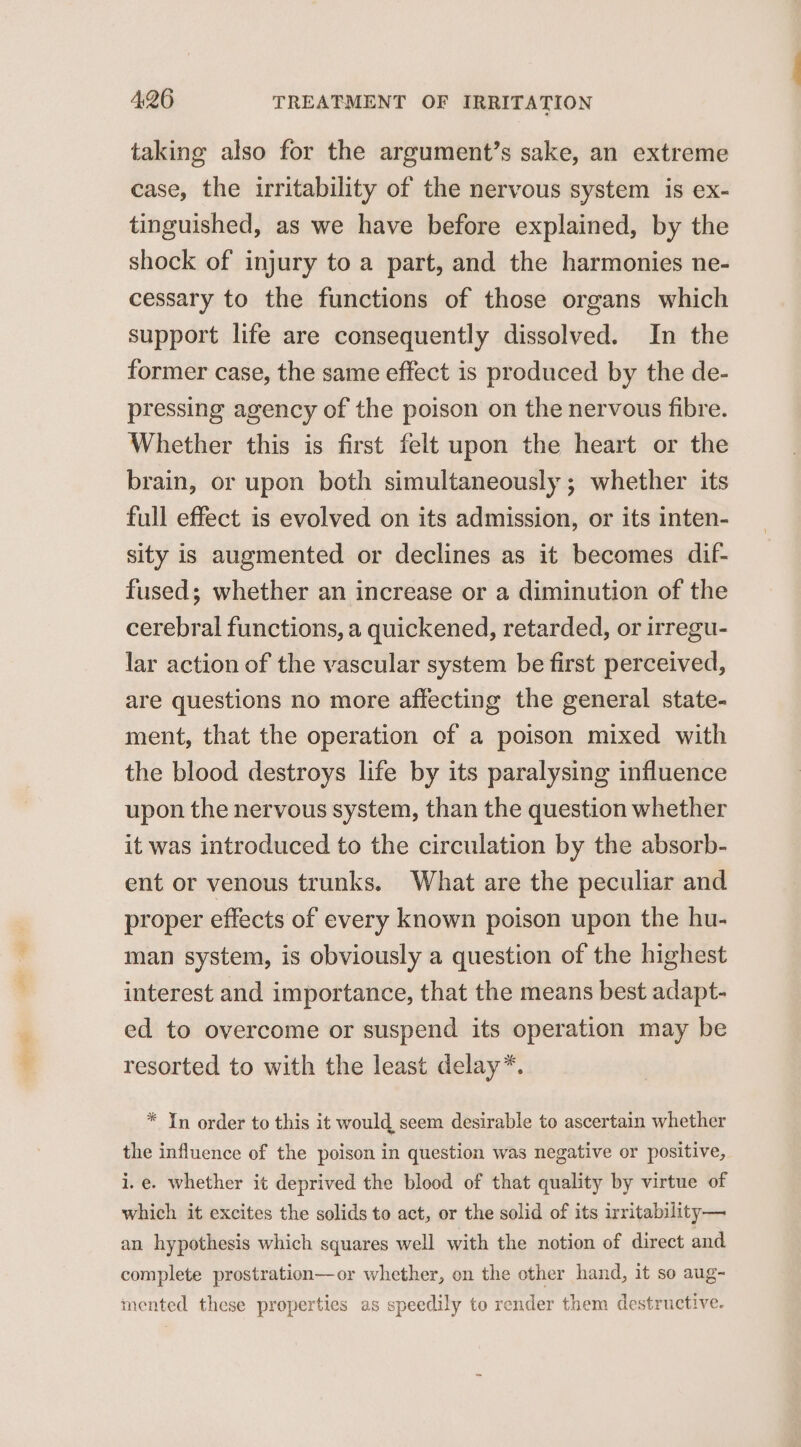 426 TREATMENT OF IRRITATION

taking also for the argument's sake, an extreme case, the irritability of the nervous system is extinguished, as we have before explained, by the shock of injury to a part, and the harmonies necessary to the functions of those organs which support life are consequently dissolved. In the former case, the same effect is produced by the depressing agency of the poison on the nervous fibre. Whether this is first felt upon the heart or the brain, or upon both simultaneously; whether its full effect is evolved on its admission, or its intensity is augmented or declines as it becomes diffused; whether an increase or a diminution of the cerebral functions, a quickened, retarded, or irregular action of the vascular system be first perceived, are questions no more affecting the general statement, that the operation of a poison mixed with the blood destroys life by its paralysing influence upon the nervous system, than the question whether it was introduced to the circulation by the absorbent or venous trunks. What are the peculiar and proper effects of every known poison upon the human system, is obviously a question of the highest interest and importance, that the means best adapted to overcome or suspend its operation may be resorted to with the least delay*.

* In order to this it would seem desirable to ascertain whether the influence of the poison in question was negative or positive, i. e. whether it deprived the blood of that quality by virtue of which it excites the solids to act, or the solid of its irritability— an hypothesis which squares well with the notion of direct and complete prostration—or whether, on the other hand, it so augmented these properties as speedily to render them destructive.